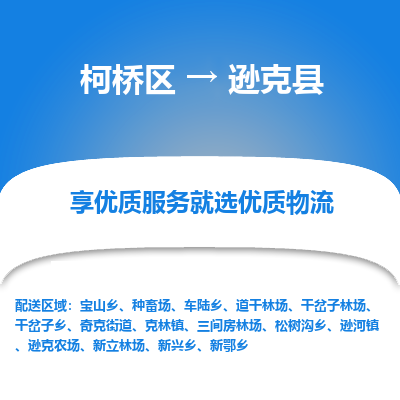 柯桥区 → 逊克县

享优质服务就选优质物流

配送区域：宝山乡、种畜场、车陆乡、道干林场、干岔子林场、干岔子乡、奇克街道、克林镇、三间房林场、松树沟乡、逊河镇、逊克农场、新立林场、新兴乡、新鄂乡